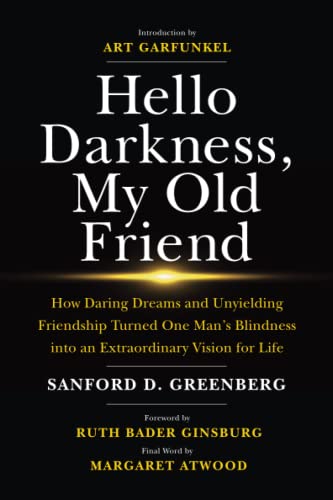 Introduction by
ART GARFUNKEL

Hello Darkness, My Old Friend

How Daring Dreams and Unyielding Friendship Turned One Man's Blindness into an Extraordinary Vision for Life

SANFORD D. GREENBERG

Foreword by
RUTH BADER GINSBURG
Final Word by
MARGARET ATWOOD